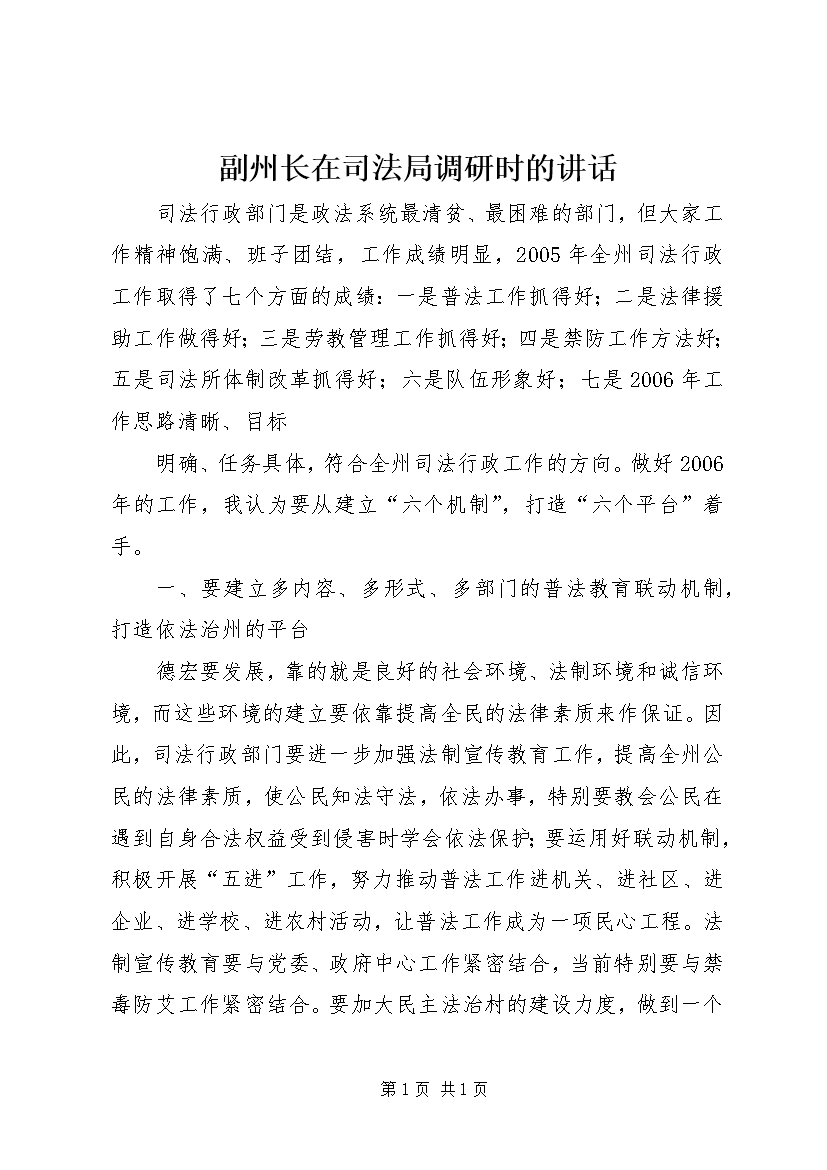 副州长在司法局调研时的讲话

司法行政部门是政法系统最清贫、最困难的部门，但大家工作精神饱满、班子团结，工作成绩明显，2005年全州司法行政工作取得了七个方面的成绩：一是普法工作抓得好；二是法律援助工作做得好；三是劳教管理工作抓得好；四是禁防工作方法好；五是司法所体制改革抓得好；六是队伍形象好；七是2006年工作思路清晰、目标

明确、任务具体，符合全州司法行政工作的方向。做好2006年的工作，我认为要从建立“六个机制”，打造“六个平台”着手。

一、要建立多内容、多形式、多部门的普法教育联动机制，打造依法治州的平台

德宏要发展，靠的就是良好的社会环境、法制环境和诚信环境，而这些环境的建立要依靠提高全民的法律素质来作保证。因此，司法行政部门要进一步加强法制宣传教育工作，提高全州公民的法律素质，使公民知法守法，依法办事，特别要教会公民在遇到自身合法权益受到侵害时学会依法保护；要运用好联动机制，积极开展“五进”工作，努力推动普法工作进机关、进社区、进企业、进学校、进农村活动，让普法工作成为一项民心工程。法制宣传教育要与党委、政府中心工作紧密结合，当前特别要与禁毒防艾工作紧密结合。要加大民主法治村的建设力度，做到一个

第1页 共1页